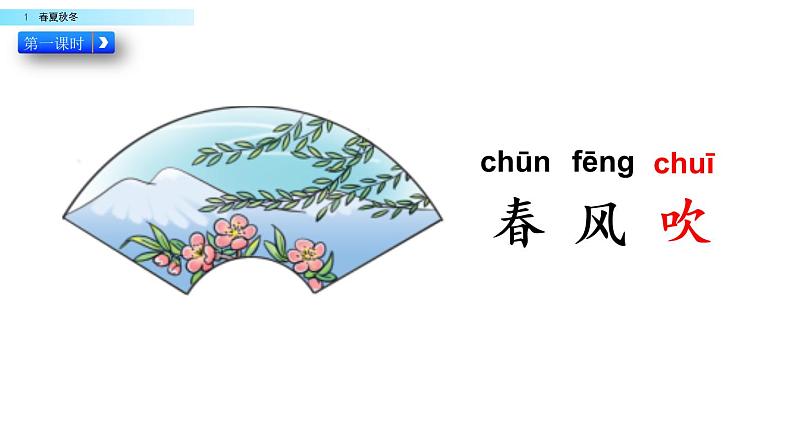 1 春夏秋冬

第一课时

chūn fēng chuī
春 风 吹